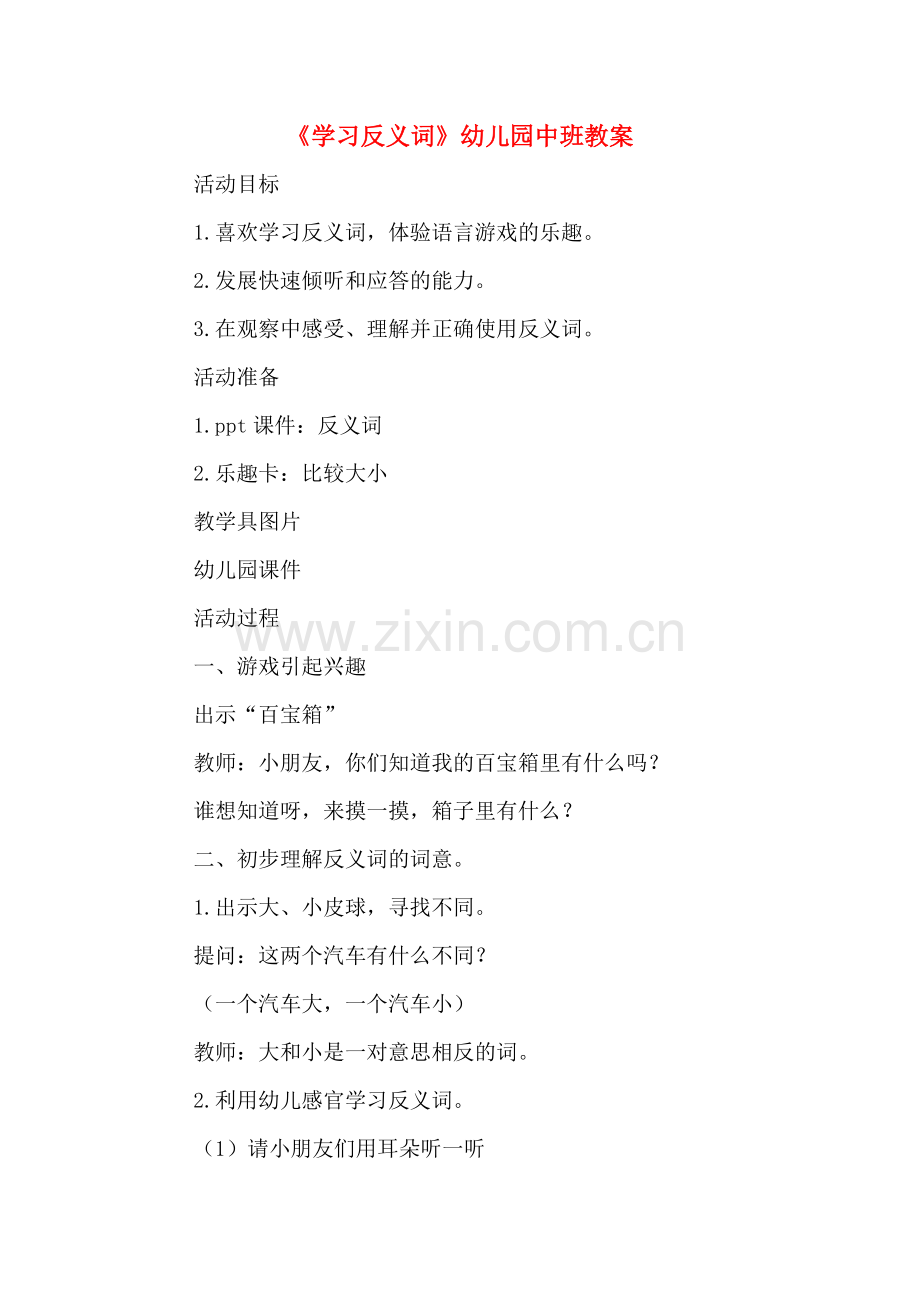 《学习反义词》幼儿园中班教案

活动目标

1.喜欢学习反义词，体验语言游戏的乐趣。

2.发展快速倾听和应答的能力。

3.在观察中感受、理解并正确使用反义词。

活动准备

1.ppt 课件：反义词

2.乐趣卡：比较大小

教学具图片

幼儿园课件

活动过程

www.zixin.com.cn

一、游戏引起兴趣

出示“百宝箱”

教师：小朋友，你们知道我的百宝箱里有什么吗？

谁想知道呀，来摸一摸，箱子里有什么？

二、初步理解反义词的词意。

1.出示大、小皮球，寻找不同。

提问：这两个汽车有什么不同？

（一个汽车大，一个汽车小）

教师：大和小是一对意思相反的词。

2.利用幼儿感官学习反义词。

（1）请小朋友们用耳朵听一听